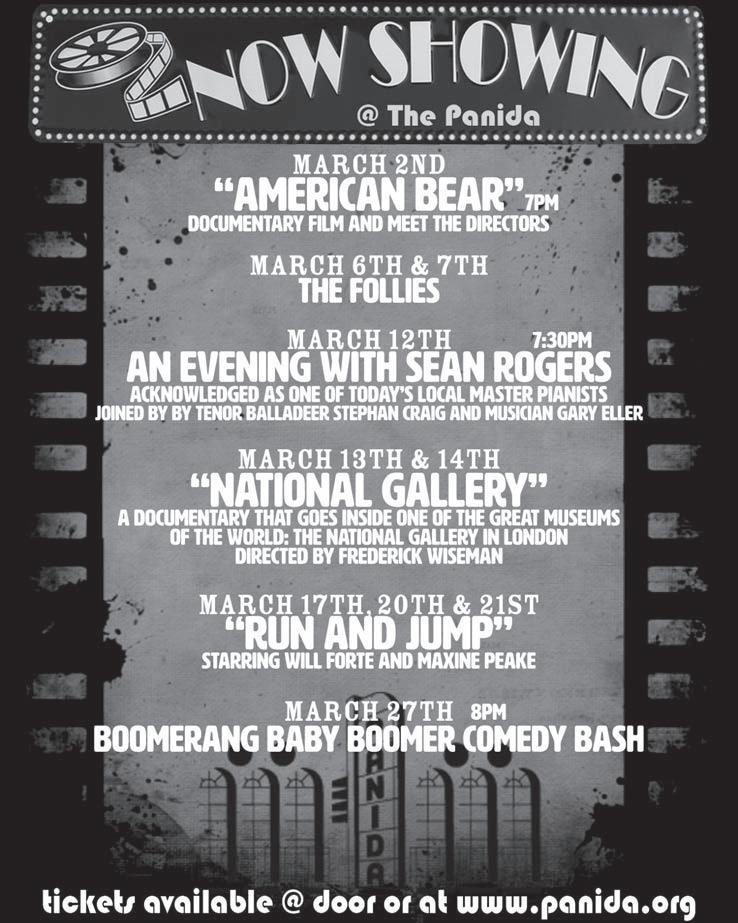 NOW SHOWING
@ The Panida

MARCH 2ND
"AMERICAN BEAR" 7PM
DOCUMENTARY FILM AND MEET THE DIRECTORS

MARCH 6TH & 7TH
THE FOLLIES

MARCH 12TH 7:30PM
AN EVENING WITH SEAN ROGERS
ACKNOWLEDGED AS ONE OF TODAY'S LOCAL MASTER PIANISTS
JOINED BY BY TENOR BALLADEER STEPHAN CRAIG AND MUSICIAN GARY ELLER

MARCH 13TH & 14TH
"NATIONAL GALLERY"
A DOCUMENTARY THAT GOES INSIDE ONE OF THE GREAT MUSEUMS OF THE WORLD: THE NATIONAL GALLERY IN LONDON
DIRECTED BY FREDERICK WISEMAN

MARCH 17TH, 20TH & 21ST
"RUN AND JUMP"
STARRING WILL FORTE AND MAXINE PEAKE

MARCH 27TH 8PM
BOOMERANG BABY BOOMER COMEDY BASH

PANIDA

tickets available @ door or at www.panida.org